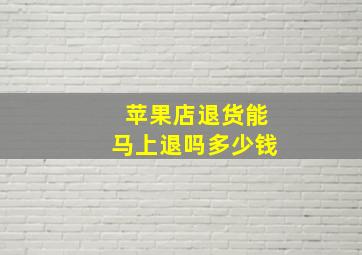 苹果店退货能
马上退吗多少钱